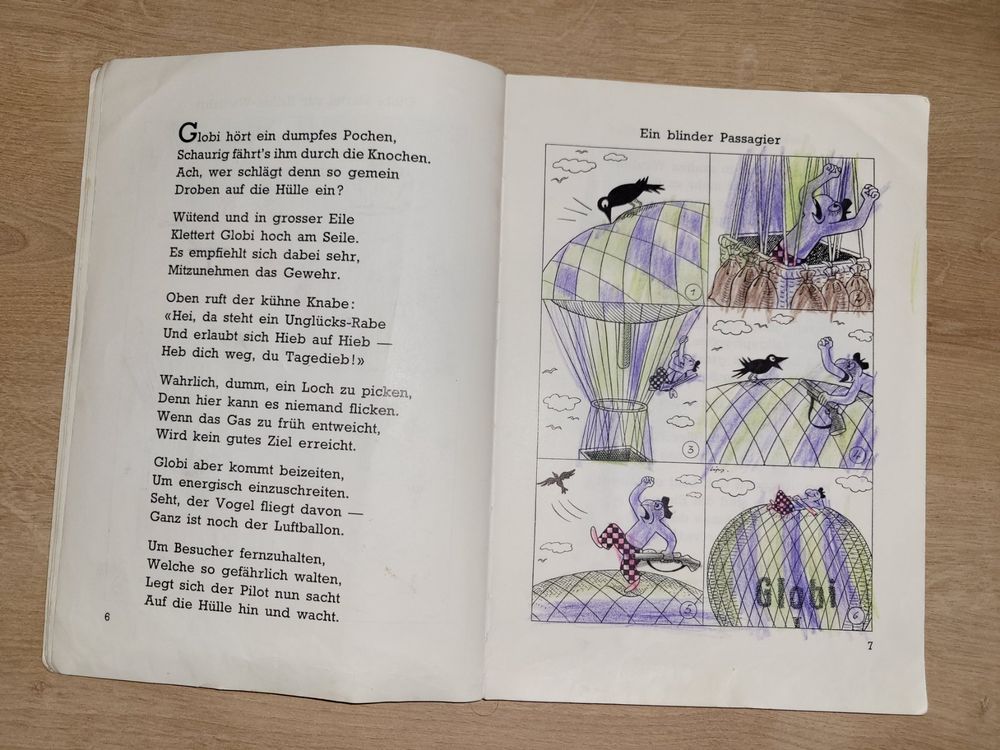 Globi hört ein dumpfes Pochen,
Schaurig fährt's ihm durch die Knochen.
Ach, wer schlägt denn so gemein
Droben auf die Hülle ein?

Wütend und in grosser Eile
Klettert Globi hoch am Seile.
Es empfiehlt sich dabei sehr,
Mitzunehmen das Gewehr.

Oben ruft der kühne Knabe:
«Hei, da steht ein Unglücks-Rabe
Und erlaubt sich Hieb auf Hieb —
Heb dich weg, du Tagedieb!»

Wahrlich, dumm, ein Loch zu picken,
Denn hier kann es niemand flicken.
Wenn das Gas zu früh entweicht,
Wird kein gutes Ziel erreicht.

Globi aber kommt beizeiten,
Um energisch einzuschreiten.
Seht, der Vogel fliegt davon —
Ganz ist noch der Luftballon.

Um Besucher fernzuhalten,
Welche so gefährlich walten,
Legt sich der Pilot nun sacht
Auf die Hülle hin und wacht.

6

Ein blinder Passagier

1

2

3

4

5

Globi

6

7